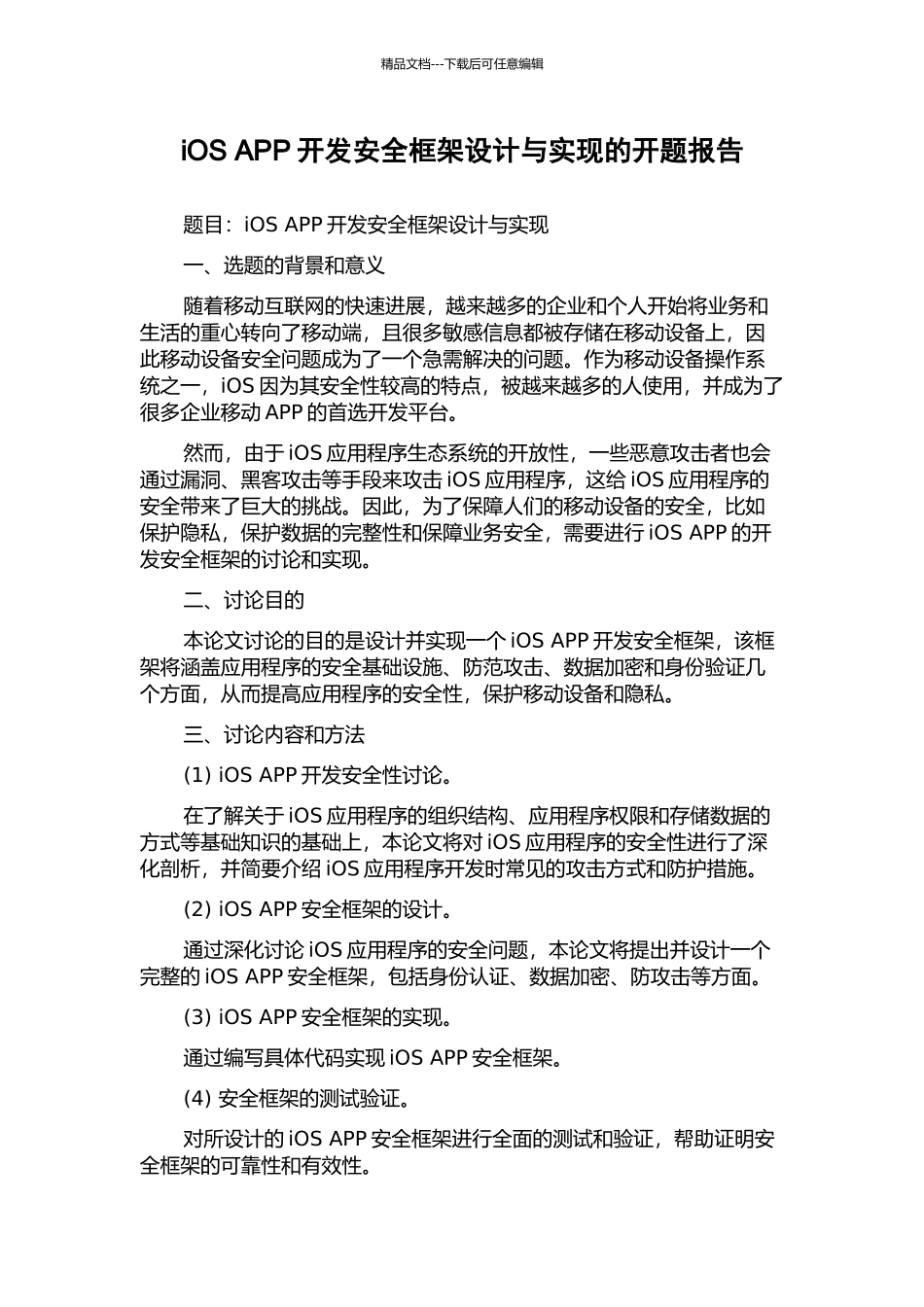 精品文档---下载后可任意编辑

iOS APP 开发安全框架设计与实现的开题报告

题目：iOS APP 开发安全框架设计与实现

一、选题的背景和意义

随着移动互联网的快速进展，越来越多的企业和个人开始将业务和生活的重心转向了移动端，且很多敏感信息都被存储在移动设备上，因此移动设备安全问题成为了一个急需解决的问题。作为移动设备操作系统之一，iOS 因为其安全性较高的特点，被越来越多的人使用，并成为了很多企业移动 APP 的首选开发平台。

然而，由于 iOS 应用程序生态系统的开放性，一些恶意攻击者也会通过漏洞、黑客攻击等手段来攻击 iOS 应用程序，这给 iOS 应用程序的安全带来了巨大的挑战。因此，为了保障人们的移动设备的安全，比如保护隐私，保护数据的完整性和保障业务安全，需要进行 iOS APP 的开发安全框架的讨论和实现。

二、讨论目的

本论文讨论的目的是设计并实现一个 iOS APP 开发安全框架，该框架将涵盖应用程序的安全基础设施、防范攻击、数据加密和身份验证几个方面，从而提高应用程序的安全性，保护移动设备和隐私。

三、讨论内容和方法

(1) iOS APP 开发安全性讨论。

在了解关于 iOS 应用程序的组织结构、应用程序权限和存储数据的方式等基础知识的基础上，本论文将对 iOS 应用程序的安全性进行了深化剖析，并简要介绍 iOS 应用程序开发时常见的攻击方式和防护措施。

(2) iOS APP 安全框架的设计。

通过深化讨论 iOS 应用程序的安全问题，本论文将提出并设计一个完整的 iOS APP 安全框架，包括身份认证、数据加密、防攻击等方面。

(3) iOS APP 安全框架的实现。

通过编写具体代码实现 iOS APP 安全框架。

(4) 安全框架的测试验证。

对所设计的 iOS APP 安全框架进行全面的测试和验证，帮助证明安全框架的可靠性和有效性。